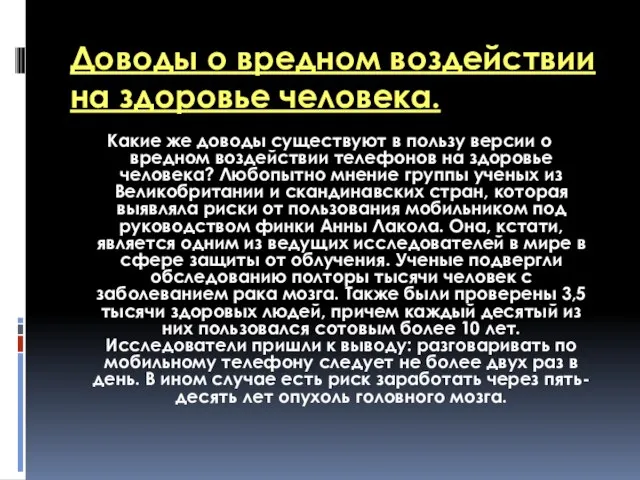 Доводы о вредном воздействии на здоровье человека.

Какие же доводы существуют в пользу версии о вредном воздействии телефонов на здоровье человека? Любопытно мнение группы ученых из Великобритании и скандинавских стран, которая выявляла риски от пользования мобильником под руководством финки Анны Лакола. Она, кстати, является одним из ведущих исследователей в мире в сфере защиты от облучения. Ученые подвергли обследованию полторы тысячи человек с заболеванием рака мозга. Также были проверены 3,5 тысячи здоровых людей, причем каждый десятый из них пользовался сотовым более 10 лет. Исследователи пришли к выводу: разговаривать по мобильному телефону следует не более двух раз в день. В ином случае есть риск заработать через пять-десять лет опухоль головного мозга.